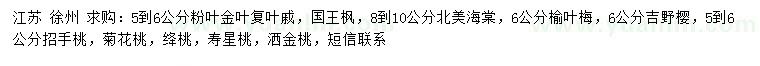 江苏 徐州 求购：5到6公分粉叶金叶复叶戚，国王枫，8到10公分北美海棠，6公分榆叶梅，6公分吉野樱，5到6公分招手桃，菊花桃，绛桃，寿星桃，洒金桃，短信联系